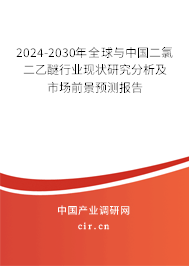 2024-2030年全球与中国二氯二乙醚行业现状研究分析及市场前景预测报告

中国产业调研网

cir.cn